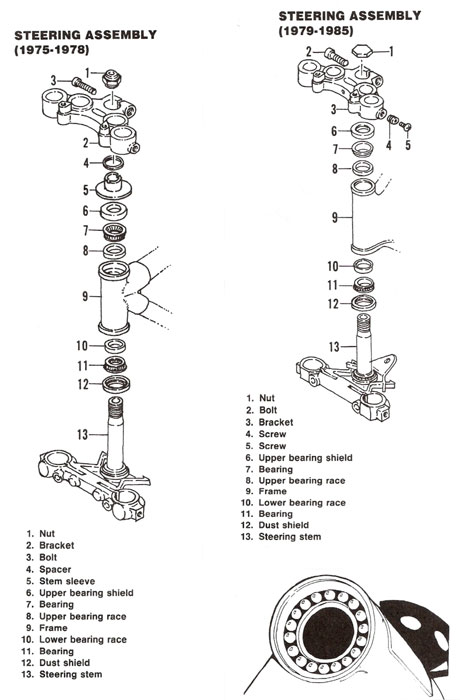 STEERING ASSEMBLY
(1975-1978)

1
3
2
4
5
6
7
8
9
10
11
12
13

1. Nut
2. Bracket
3. Bolt
4. Spacer
5. Stem sleeve
6. Upper bearing shield
7. Bearing
8. Upper bearing race
9. Frame
10. Lower bearing race
11. Bearing
12. Dust shield
13. Steering stem

STEERING ASSEMBLY
(1979-1985)

2
1
3
6
4
5
7
8
9
10
11
12
13

1. Nut
2. Bolt
3. Bracket
4. Screw
5. Screw
6. Upper bearing shield
7. Bearing
8. Upper bearing race
9. Frame
10. Lower bearing race
11. Bearing
12. Dust shield
13. Steering stem